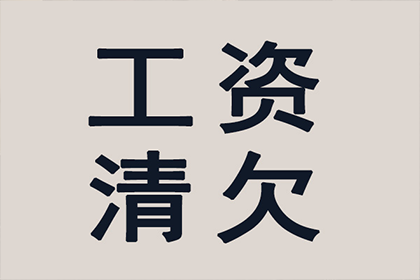 工资
清欠